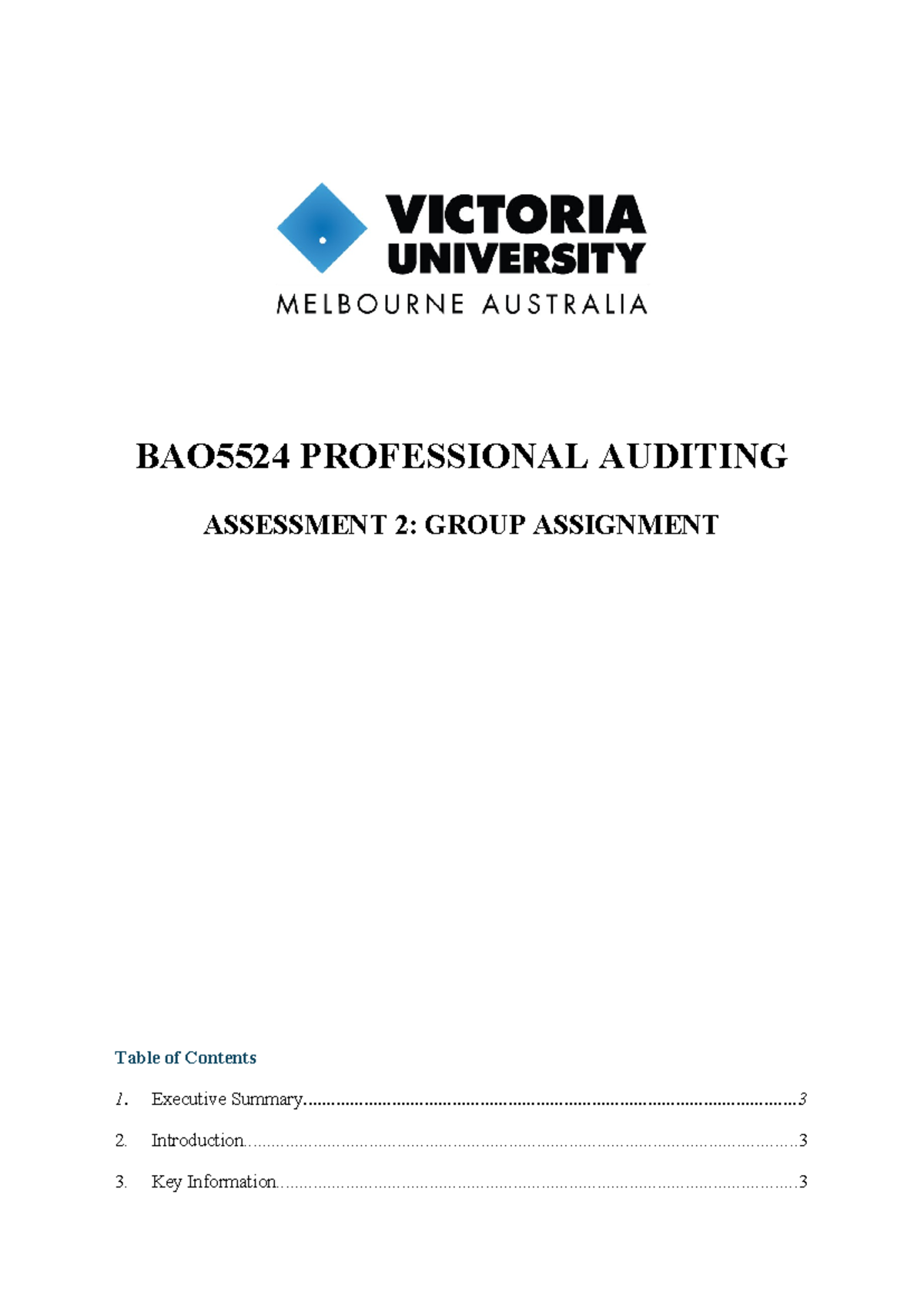 VICTORIA
UNIVERSITY
MELBOURNE AUSTRALIA

BAO5524 PROFESSIONAL AUDITING

ASSESSMENT 2: GROUP ASSIGNMENT

Table of Contents

1. Executive Summary 3

2. Introduction 3

3. Key Information 3